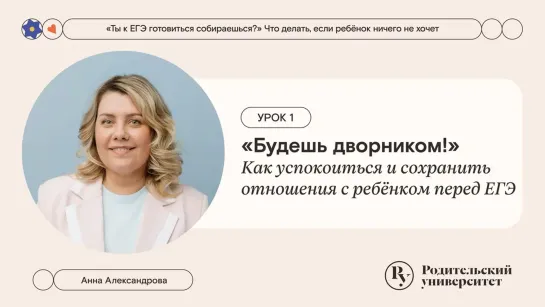 «Ты к ЕГЭ готовиться собираешься?» Что делать, если ребёнок ничего не хочет

УРОК 1

«Будешь дворником!»
Как успокоиться и сохранить отношения с ребёнком перед ЕГЭ

Анна Александрова

Ру Родительский университет